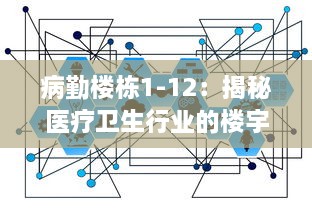 病勤楼栋1-12：揭秘医疗卫生行业的楼宇